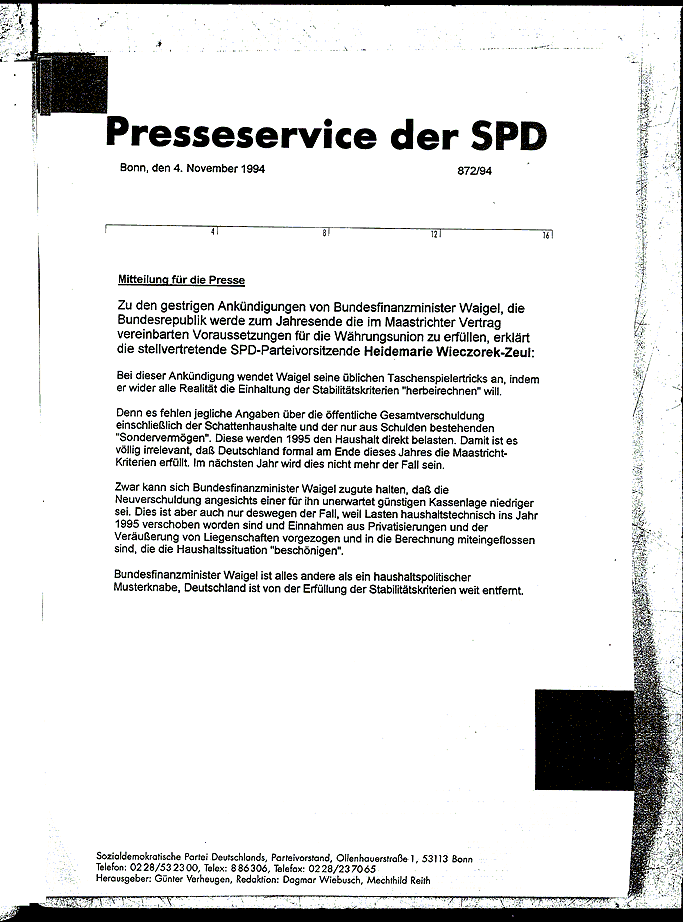 Presseservice der SPD

Bonn, den 4. November 1994 872/94

4 8 12 16

Mitteilung für die Presse

Zu den gestrigen Ankündigungen von Bundesfinanzminister Waigel, die Bundesrepublik werde zum Jahresende die im Maastrichter Vertrag vereinbarten Voraussetzungen für die Währungsunion zu erfüllen, erklärt die stellvertretende SPD-Parteivorsitzende Heidemarie Wieczorek-Zeul:

Bei dieser Ankündigung wendet Waigel seine üblichen Taschenspielertricks an, indem er wider alle Realität die Einhaltung der Stabilitätskriterien "herbeirechnen" will.

Denn es fehlen jegliche Angaben über die öffentliche Gesamtverschuldung einschließlich der Schattenhaushalte und der nur aus Schulden bestehenden "Sondervermögen". Diese werden 1995 den Haushalt direkt belasten. Damit ist es völlig irrelevant, daß Deutschland formal am Ende dieses Jahres die Maastricht-Kriterien erfüllt. Im nächsten Jahr wird dies nicht mehr der Fall sein.

Zwar kann sich Bundesfinanzminister Waigel zugute halten, daß die Neuverschuldung angesichts einer für ihn unerwartet günstigen Kassenlage niedriger sei. Dies ist aber auch nur deswegen der Fall, weil Lasten haushaltstechnisch ins Jahr 1995 verschoben worden sind und Einnahmen aus Privatisierungen und der Veräußerung von Liegenschaften vorgezogen und in die Berechnung miteingeflossen sind, die die Haushaltssituation "beschönigen".

Bundesfinanzminister Waigel ist alles andere als ein haushaltspolitischer Musterknabe, Deutschland ist von der Erfüllung der Stabilitätskriterien weit entfernt.

Sozialdemokratische Partei Deutschlands, Parteivorstand, Ollenhauerstraße 1, 53113 Bonn
Telefon: 0228/532300, Telex: 886306, Telefax: 0228/237065
Herausgeber: Günter Verheugen, Redaktion: Dagmar Wiebusch, Mechthild Reith